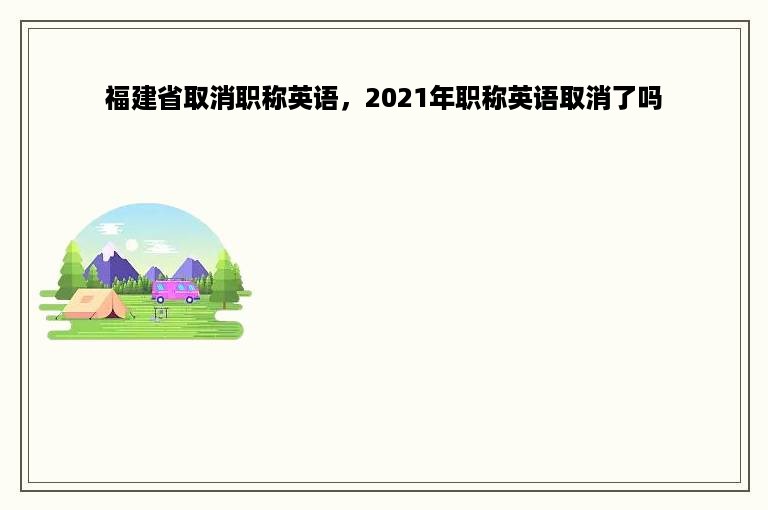 福建省取消职称英语，2021年职称英语取消了吗